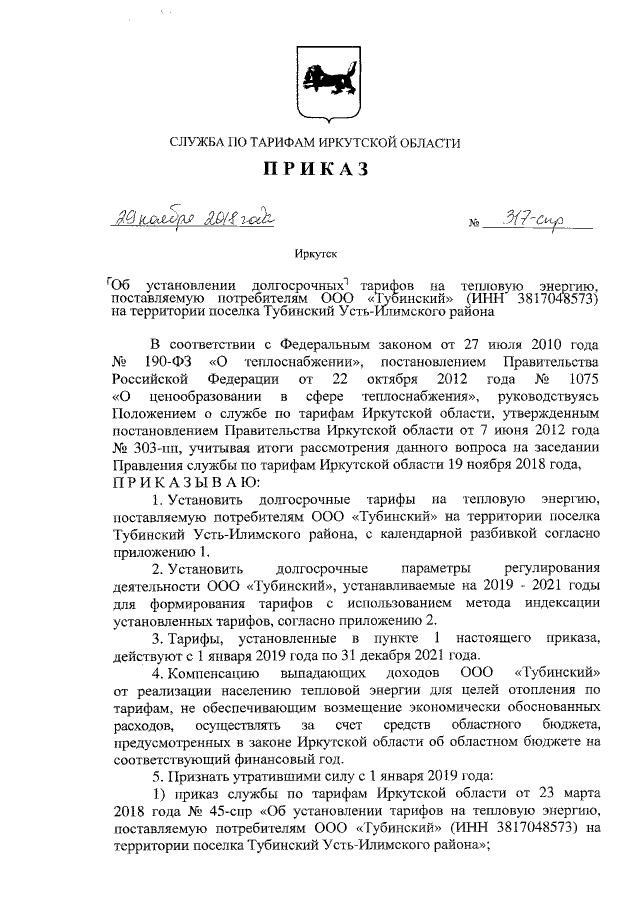 СЛУЖБА ПО ТАРИФАМ ИРКУТСКОЙ ОБЛАСТИ

ПРИКАЗ

29 ноября 2018 года № 317-спр

Иркутск

Об установлении долгосрочных тарифов на тепловую энергию, поставляемую потребителям ООО «Тубинский» (ИНН 3817048573) на территории поселка Тубинский Усть-Илимского района

В соответствии с Федеральным законом от 27 июля 2010 года № 190-ФЗ «О теплоснабжении», постановлением Правительства Российской Федерации от 22 октября 2012 года № 1075 «О ценообразовании в сфере теплоснабжения», руководствуясь Положением о службе по тарифам Иркутской области, утвержденным постановлением Правительства Иркутской области от 7 июня 2012 года № 303-пп, учитывая итоги рассмотрения данного вопроса на заседании Правления службы по тарифам Иркутской области 19 ноября 2018 года,

ПРИКАЗЫВАЮ:

1. Установить долгосрочные тарифы на тепловую энергию, поставляемую потребителям ООО «Тубинский» на территории поселка Тубинский Усть-Илимского района, с календарной разбивкой согласно приложению 1.

2. Установить долгосрочные параметры регулирования деятельности ООО «Тубинский», устанавливаемые на 2019 - 2021 годы для формирования тарифов с использованием метода индексации установленных тарифов, согласно приложению 2.

3. Тарифы, установленные в пункте 1 настоящего приказа, действуют с 1 января 2019 года по 31 декабря 2021 года.

4. Компенсацию выпадающих доходов ООО «Тубинский» от реализации населению тепловой энергии для целей отопления по тарифам, не обеспечивающим возмещение экономически обоснованных расходов, осуществлять за счет средств областного бюджета, предусмотренных в законе Иркутской области об областном бюджете на соответствующий финансовый год.

5. Признать утратившими силу с 1 января 2019 года:

1) приказ службы по тарифам Иркутской области от 23 марта 2018 года № 45-спр «Об установлении тарифов на тепловую энергию, поставляемую потребителям ООО «Тубинский» (ИНН 3817048573) на территории поселка Тубинский Усть-Илимского района»;